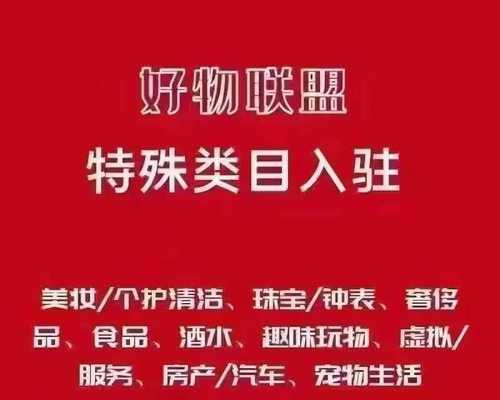 好物联盟

特殊类目入驻

美妆/个护清洁、珠宝/钟表、奢侈品、食品、酒水、趣味玩物、虚拟/服务、房产/汽车、宠物生活